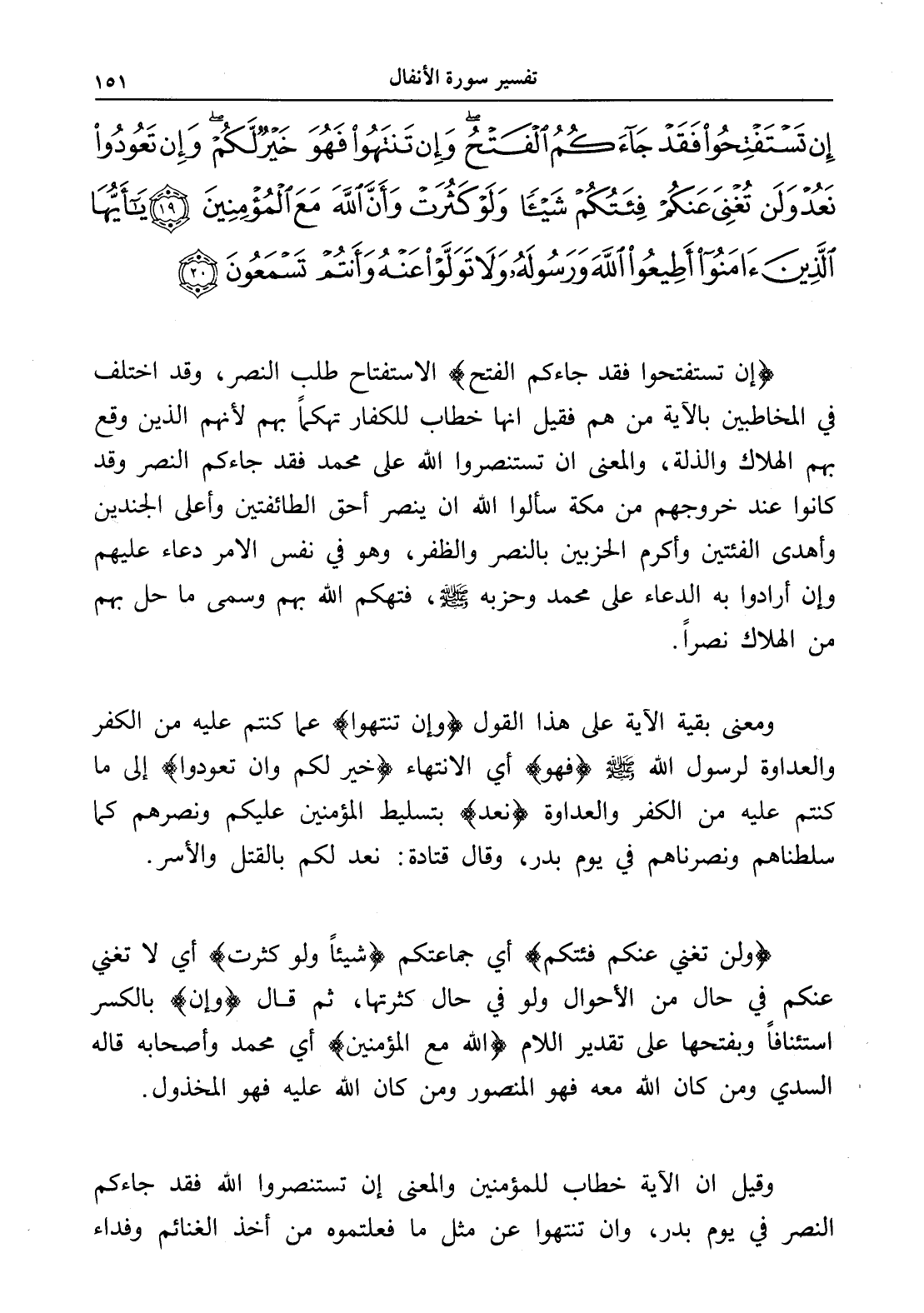 تفسير سورة الأنفال ١٥١

إِن تَسْتَفْتِحُواْ فَقَدْ جَآءَكُمُ ٱلْفَتْحُ وَإِن تَنتَهُواْ فَهُوَ خَيْرٌ لَّكُمْ وَإِن تَعُودُواْ نَعُدْ وَلَن تُغْنِىَ عَنكُمْ فِئَتُكُمْ شَيْـًٔا وَلَوْ كَثُرَتْ وَأَنَّ ٱللَّهَ مَعَ ٱلْمُؤْمِنِينَ ﴿١٩﴾ يَٰٓأَيُّهَا ٱلَّذِينَ ءَامَنُوٓاْ أَطِيعُواْ ٱللَّهَ وَرَسُولَهُۥ وَلَا تَوَلَّوْاْ عَنْهُ وَأَنتُمْ تَسْمَعُونَ ﴿٢٠﴾

﴿إن تستفتحوا فقد جاءكم الفتح﴾ الاستفتاح طلب النصر، وقد اختلف في المخاطبين بالآية من هم فقيل انها خطاب للكفار تهكماً بهم لأنهم الذين وقع بهم الهلاك والذلة، والمعنى ان تستنصروا الله على محمد فقد جاءكم النصر وقد كانوا عند خروجهم من مكة سألوا الله ان ينصر أحق الطائفتين وأعلى الجندين وأهدى الفئتين وأكرم الحزبين بالنصر والظفر، وهو في نفس الامر دعاء عليهم وإن أرادوا به الدعاء على محمد وحزبه ﷺ، فتهكم الله بهم وسمى ما حل بهم من الهلاك نصراً.

ومعنى بقية الآية على هذا القول ﴿وإن تنتهوا﴾ عما كنتم عليه من الكفر والعداوة لرسول الله ﷺ ﴿فهو﴾ أي الانتهاء ﴿خير لكم وان تعودوا﴾ إلى ما كنتم عليه من الكفر والعداوة ﴿نعد﴾ بتسليط المؤمنين عليكم ونصرهم كما سلطناهم ونصرناهم في يوم بدر، وقال قتادة: نعد لكم بالقتل والأسر.

﴿ولن تغني عنكم فئتكم﴾ أي جماعتكم ﴿شيئاً ولو كثرت﴾ أي لا تغني عنكم في حال من الأحوال ولو في حال كثرتها، ثم قال ﴿وإن﴾ بالكسر استئنافاً وبفتحها على تقدير اللام ﴿الله مع المؤمنين﴾ أي محمد وأصحابه قاله السدي ومن كان الله معه فهو المنصور ومن كان الله عليه فهو المخذول.

وقيل ان الآية خطاب للمؤمنين والمعنى إن تستنصروا الله فقد جاءكم النصر في يوم بدر، وان تنتهوا عن مثل ما فعلتموه من أخذ الغنائم وفداء